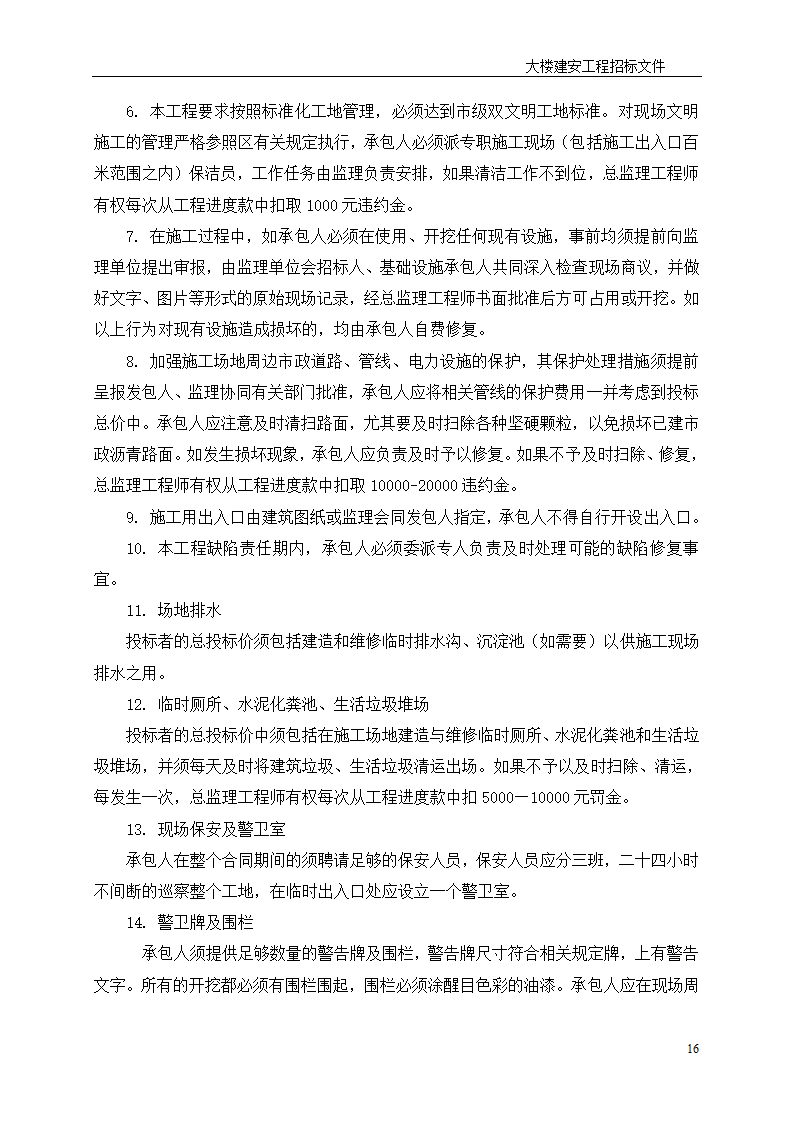 大楼建安工程招标文件

6. 本工程要求按照标准化工地管理，必须达到市级双文明工地标准。对现场文明施工的管理严格参照区有关规定执行，承包人必须派专职施工现场（包括施工出入口百米范围之内）保洁员，工作任务由监理负责安排，如果清洁工作不到位，总监理工程师有权每次从工程进度款中扣取 1000 元违约金。

7. 在施工过程中，如承包人必须在使用、开挖任何现有设施，事前均须提前向监理单位提出审报，由监理单位会招标人、基础设施承包人共同深入检查现场商议，并做好文字、图片等形式的原始现场记录，经总监理工程师书面批准后方可占用或开挖。如以上行为对现有设施造成损坏的，均由承包人自费修复。

8. 加强施工场地周边市政道路、管线、电力设施的保护，其保护处理措施须提前呈报发包人、监理协同有关部门批准，承包人应将相关管线的保护费用一并考虑到投标总价中。承包人应注意及时清扫路面，尤其要及时扫除各种坚硬颗粒，以免损坏已建市政沥青路面。如发生损坏现象，承包人应负责及时予以修复。如果不予及时扫除、修复，总监理工程师有权从工程进度款中扣取 10000-20000 违约金。

9. 施工用出入口由建筑图纸或监理会同发包人指定，承包人不得自行开设出入口。

10. 本工程缺陷责任期内，承包人必须委派专人负责及时处理可能的缺陷修复事宜。

11. 场地排水

投标者的总投标价须包括建造和维修临时排水沟、沉淀池（如需要）以供施工现场排水之用。

12. 临时厕所、水泥化粪池、生活垃圾堆场

投标者的总投标价中须包括在施工场地建造与维修临时厕所、水泥化粪池和生活垃圾堆场，并须每天及时将建筑垃圾、生活垃圾清运出场。如果不予以及时扫除、清运，每发生一次，总监理工程师有权每次从工程进度款中扣 5000—10000 元罚金。

13. 现场保安及警卫室

承包人在整个合同期间的须聘请足够的保安人员，保安人员应分三班，二十四小时不间断的巡察整个工地，在临时出入口处应设立一个警卫室。

14. 警卫牌及围栏

承包人须提供足够数量的警告牌及围栏，警告牌尺寸符合相关规定牌，上有警告文字。所有的开挖都必须有围栏围起，围栏必须涂醒目色彩的油漆。承包人应在现场周

16